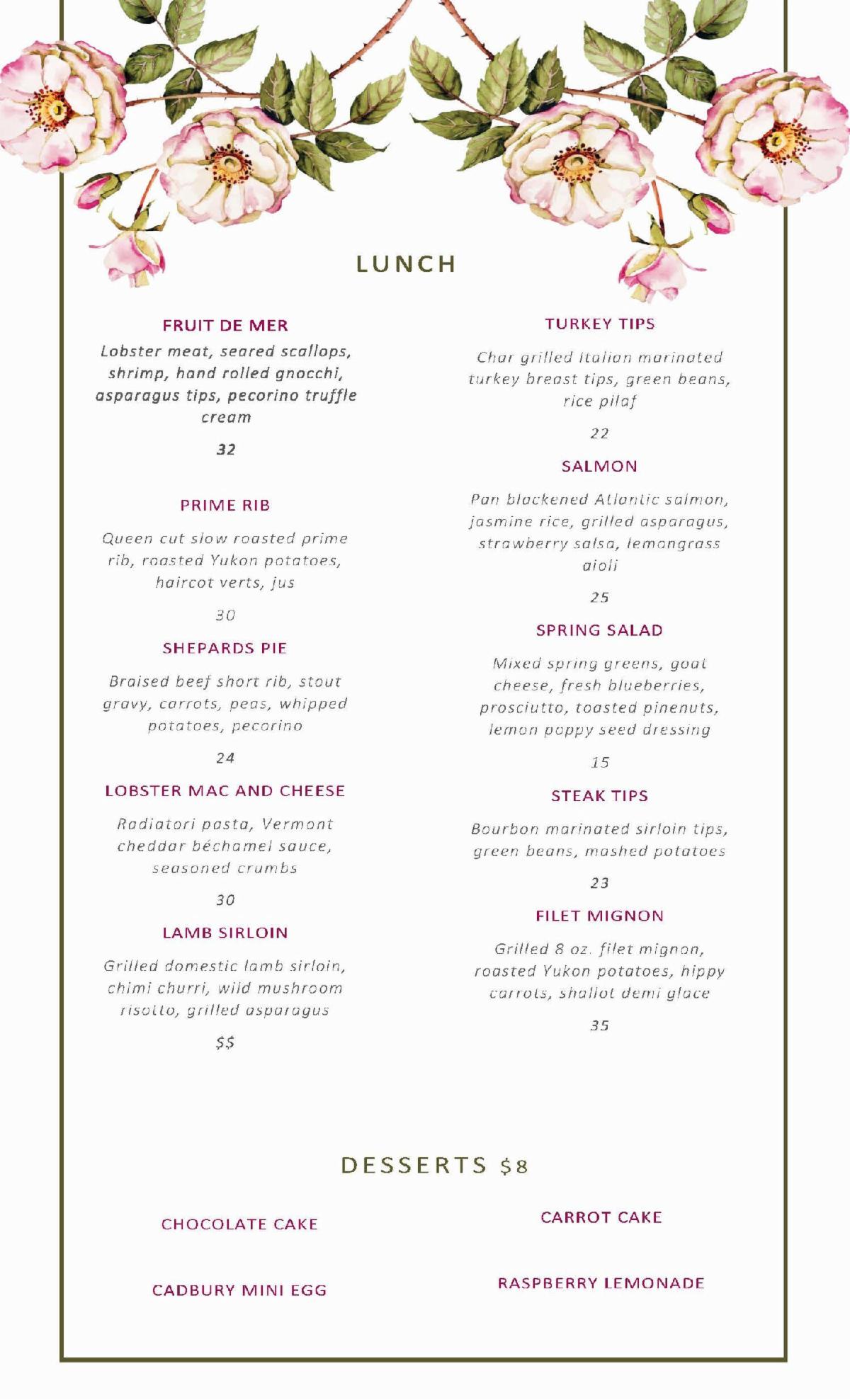 LUNCH

FRUIT DE MER

Lobster meat, seared scallops, shrimp, hand rolled gnocchi, asparagus tips, pecorino truffle cream

32

PRIME RIB

Queen cut slow roasted prime rib, roasted Yukon potatoes, haircot verts, jus

30

SHEPARDS PIE

Braised beef short rib, stout gravy, carrots, peas, whipped potatoes, pecorino

24

LOBSTER MAC AND CHEESE

Radiatori pasta, Vermont cheddar béchamel sauce, seasoned crumbs

30

LAMB SIRLOIN

Grilled domestic lamb sirloin, chimi churri, wild mushroom risotto, grilled asparagus

$$

TURKEY TIPS

Char grilled Italian marinated turkey breast tips, green beans, rice pilaf

22

SALMON

Pan blackened Atlantic salmon, jasmine rice, grilled asparagus, strawberry salsa, lemongrass aioli

25

SPRING SALAD

Mixed spring greens, goat cheese, fresh blueberries, prosciutto, toasted pinenuts, lemon poppy seed dressing

15

STEAK TIPS

Bourbon marinated sirloin tips, green beans, mashed potatoes

23

FILET MIGNON

Grilled 8 oz. filet mignon, roasted Yukon potatoes, hippy carrots, shallot demi glace

35

DESSERTS $8

CHOCOLATE CAKE

CADBURY MINI EGG

CARROT CAKE

RASPBERRY LEMONADE